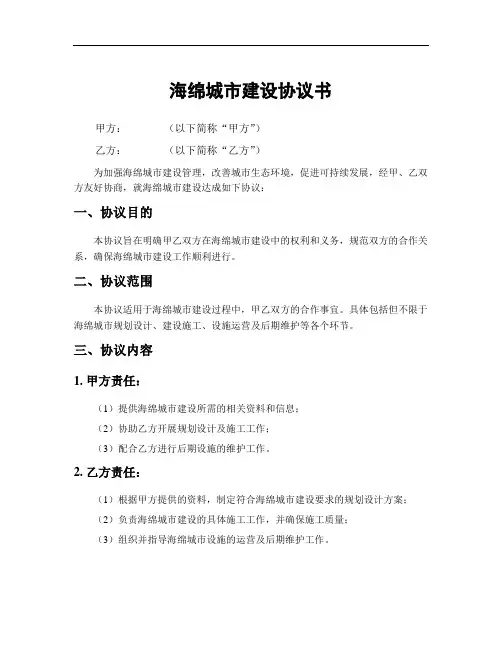 海绵城市建设协议书

甲方：　　　　（以下简称“甲方”）

乙方：　　　　（以下简称“乙方”）

为加强海绵城市建设管理，改善城市生态环境，促进可持续发展，经甲、乙双方友好协商，就海绵城市建设达成如下协议：

一、协议目的

本协议旨在明确甲乙双方在海绵城市建设中的权利和义务，规范双方的合作关系，确保海绵城市建设工作顺利进行。

二、协议范围

本协议适用于海绵城市建设过程中，甲乙双方的合作事宜。具体包括但不限于海绵城市规划设计、建设施工、设施运营及后期维护等各个环节。

三、协议内容

1. 甲方责任：

（1）提供海绵城市建设所需的相关资料和信息；

（2）协助乙方开展规划设计及施工工作；

（3）配合乙方进行后期设施的维护工作。

2. 乙方责任：

（1）根据甲方提供的资料，制定符合海绵城市建设要求的规划设计方案；

（2）负责海绵城市建设的具体施工工作，并确保施工质量；

（3）组织并指导海绵城市设施的运营及后期维护工作。